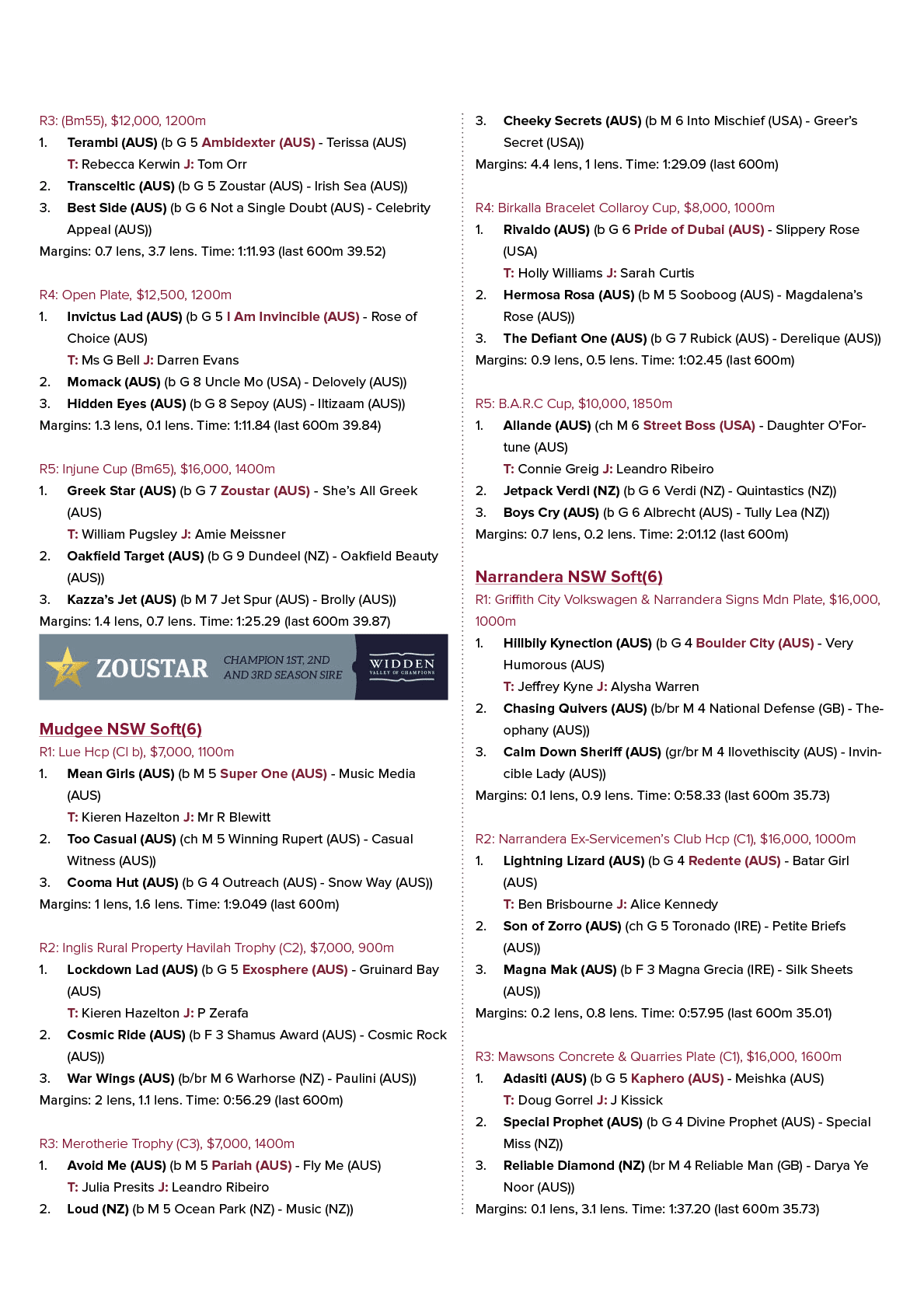 R3: (Bm55), $12,000, 1200m

1. Terambi (AUS) (b G 5 Ambidexter (AUS) - Terissa (AUS)
T: Rebecca Kerwin J: Tom Orr

2. Transceltic (AUS) (b G 5 Zoustar (AUS) - Irish Sea (AUS))

3. Best Side (AUS) (b G 6 Not a Single Doubt (AUS) - Celebrity Appeal (AUS))

Margins: 0.7 lens, 3.7 lens. Time: 1:11.93 (last 600m 39.52)

R4: Open Plate, $12,500, 1200m

1. Invictus Lad (AUS) (b G 5 I Am Invincible (AUS) - Rose of Choice (AUS)
T: Ms G Bell J: Darren Evans

2. Momack (AUS) (b G 8 Uncle Mo (USA) - Delovely (AUS))

3. Hidden Eyes (AUS) (b G 8 Sepoy (AUS) - Iltizaam (AUS))

Margins: 1.3 lens, 0.1 lens. Time: 1:11.84 (last 600m 39.84)

R5: Injune Cup (Bm65), $16,000, 1400m

1. Greek Star (AUS) (b G 7 Zoustar (AUS) - She's All Greek (AUS)
T: William Pugsley J: Amie Meissner

2. Oakfield Target (AUS) (b G 9 Dundeel (NZ) - Oakfield Beauty (AUS))

3. Kazza's Jet (AUS) (b M 7 Jet Spur (AUS) - Brolly (AUS))

Margins: 1.4 lens, 0.7 lens. Time: 1:25.29 (last 600m 39.87)

ZOUSTAR CHAMPION 1ST, 2ND AND 3RD SEASON SIRE WIDDEN VALLEY OF CHAMPIONS

Mudgee NSW Soft(6)

R1: Lue Hcp (Cl b), $7,000, 1100m

1. Mean Girls (AUS) (b M 5 Super One (AUS) - Music Media (AUS)
T: Kieren Hazelton J: Mr R Blewitt

2. Too Casual (AUS) (ch M 5 Winning Rupert (AUS) - Casual Witness (AUS))

3. Cooma Hut (AUS) (b G 4 Outreach (AUS) - Snow Way (AUS))

Margins: 1 lens, 1.6 lens. Time: 1:9.049 (last 600m)

R2: Inglis Rural Property Havilah Trophy (C2), $7,000, 900m

1. Lockdown Lad (AUS) (b G 5 Exosphere (AUS) - Gruinard Bay (AUS)
T: Kieren Hazelton J: P Zerafa

2. Cosmic Ride (AUS) (b F 3 Shamus Award (AUS) - Cosmic Rock (AUS))

3. War Wings (AUS) (b/br M 6 Warhorse (NZ) - Paulini (AUS))

Margins: 2 lens, 1.1 lens. Time: 0:56.29 (last 600m)

R3: Merotherie Trophy (C3), $7,000, 1400m

1. Avoid Me (AUS) (b M 5 Pariah (AUS) - Fly Me (AUS)
T: Julia Presits J: Leandro Ribeiro

2. Loud (NZ) (b M 5 Ocean Park (NZ) - Music (NZ))

3. Cheeky Secrets (AUS) (b M 6 Into Mischief (USA) - Greer's Secret (USA))

Margins: 4.4 lens, 1 lens. Time: 1:29.09 (last 600m)

R4: Birkalla Bracelet Collaroy Cup, $8,000, 1000m

1. Rivaldo (AUS) (b G 6 Pride of Dubai (AUS) - Slippery Rose (USA)
T: Holly Williams J: Sarah Curtis

2. Hermosa Rosa (AUS) (b M 5 Sooboog (AUS) - Magdalena's Rose (AUS))

3. The Defiant One (AUS) (b G 7 Rubick (AUS) - Derelique (AUS))

Margins: 0.9 lens, 0.5 lens. Time: 1:02.45 (last 600m)

R5: B.A.R.C Cup, $10,000, 1850m

1. Allande (AUS) (ch M 6 Street Boss (USA) - Daughter O'Fortune (AUS)
T: Connie Greig J: Leandro Ribeiro

2. Jetpack Verdi (NZ) (b G 6 Verdi (NZ) - Quintastics (NZ))

3. Boys Cry (AUS) (b G 6 Albrecht (AUS) - Tully Lea (NZ))

Margins: 0.7 lens, 0.2 lens. Time: 2:01.12 (last 600m)

Narrandera NSW Soft(6)

R1: Griffith City Volkswagen & Narrandera Signs Mdn Plate, $16,000, 1000m

1. Hillbily Kynection (AUS) (b G 4 Boulder City (AUS) - Very Humorous (AUS)
T: Jeffrey Kyne J: Alysha Warren

2. Chasing Quivers (AUS) (b/br M 4 National Defense (GB) - Theophany (AUS))

3. Calm Down Sheriff (AUS) (gr/br M 4 Ilovethiscity (AUS) - Invincible Lady (AUS))

Margins: 0.1 lens, 0.9 lens. Time: 0:58.33 (last 600m 35.73)

R2: Narrandera Ex-Servicemen's Club Hcp (C1), $16,000, 1000m

1. Lightning Lizard (AUS) (b G 4 Redente (AUS) - Batar Girl (AUS)
T: Ben Brisbourne J: Alice Kennedy

2. Son of Zorro (AUS) (ch G 5 Toronado (IRE) - Petite Briefs (AUS))

3. Magna Mak (AUS) (b F 3 Magna Grecia (IRE) - Silk Sheets (AUS))

Margins: 0.2 lens, 0.8 lens. Time: 0:57.95 (last 600m 35.01)

R3: Mawsons Concrete & Quarries Plate (C1), $16,000, 1600m

1. Adasiti (AUS) (b G 5 Kaphero (AUS) - Meishka (AUS)
T: Doug Gorrel J: J Kissick

2. Special Prophet (AUS) (b G 4 Divine Prophet (AUS) - Special Miss (NZ))

3. Reliable Diamond (NZ) (br M 4 Reliable Man (GB) - Darya Ye Noor (AUS))

Margins: 0.1 lens, 3.1 lens. Time: 1:37.20 (last 600m 35.73)